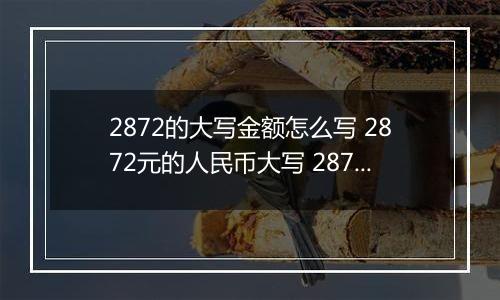 2872的大写金额怎么写 2872元的人民币大写 287...